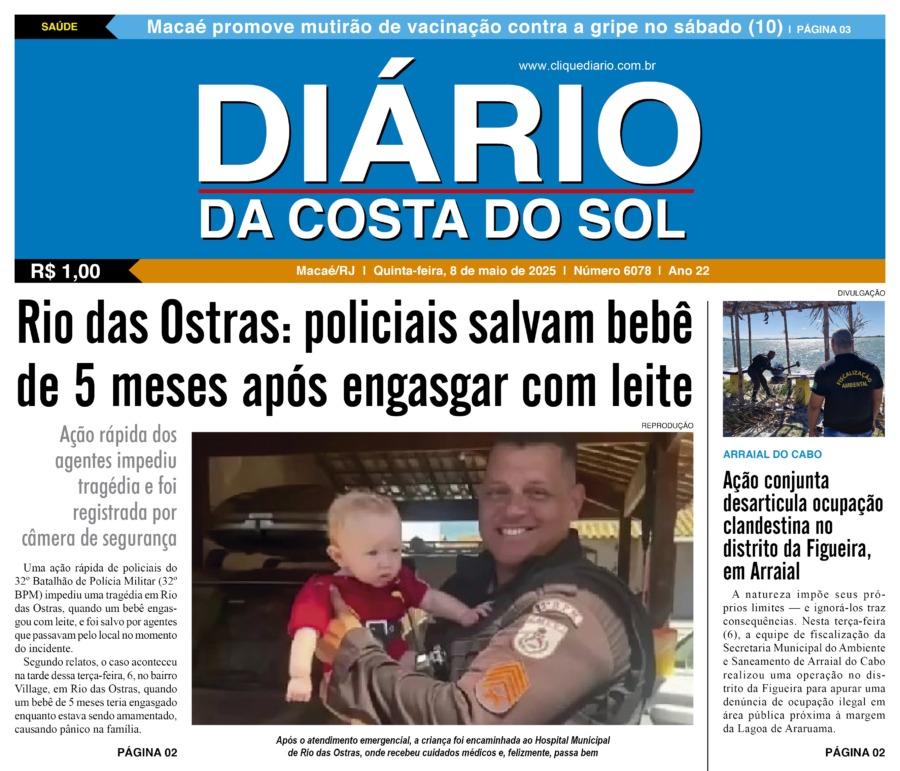 SAÚDE Macaé promove mutirão de vacinação contra a gripe no sábado (10) | PÁGINA 03

www.cliquediario.com.br

DIÁRIO
DA COSTA DO SOL

R$ 1,00

Macaé/RJ | Quinta-feira, 8 de maio de 2025 | Número 6078 | Ano 22

Rio das Ostras: policiais salvam bebê de 5 meses após engasgar com leite

Ação rápida dos agentes impediu tragédia e foi registrada por câmera de segurança

Uma ação rápida de policiais do 32º Batalhão de Polícia Militar (32º BPM) impediu uma tragédia em Rio das Ostras, quando um bebê engasgou com leite, e foi salvo por agentes que passavam pelo local no momento do incidente.

Segundo relatos, o caso aconteceu na tarde dessa terça-feira, 6, no bairro Village, em Rio das Ostras, quando um bebê de 5 meses teria engasgado enquanto estava sendo amamentado, causando pânico na família.

PÁGINA 02

REPRODUÇÃO

Após o atendimento emergencial, a criança foi encaminhada ao Hospital Municipal de Rio das Ostras, onde recebeu cuidados médicos e, felizmente, passa bem

DIVULGAÇÃO

ARRAIAL DO CABO

Ação conjunta desarticula ocupação clandestina no distrito da Figueira, em Arraial

A natureza impõe seus próprios limites — e ignorá-los traz consequências. Nesta terça-feira (6), a equipe de fiscalização da Secretaria Municipal do Ambiente e Saneamento de Arraial do Cabo realizou uma operação no distrito da Figueira para apurar uma denúncia de ocupação ilegal em área pública próxima à margem da Lagoa de Araruama.

PÁGINA 02